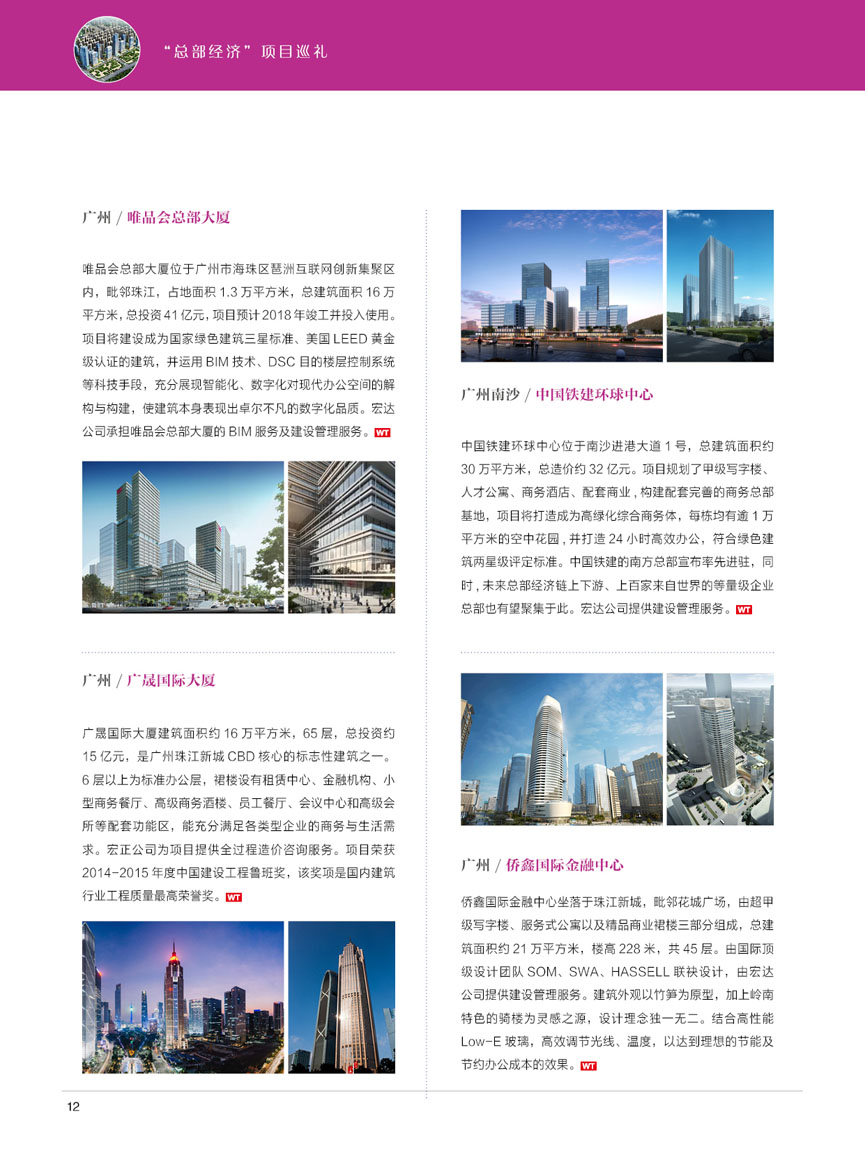 “总部经济”项目巡礼

广州 / 唯品会总部大厦

唯品会总部大厦位于广州市海珠区琶洲互联网创新集聚区内，毗邻珠江，占地面积 1.3 万平方米，总建筑面积 16 万平方米，总投资 41 亿元，项目预计 2018 年竣工并投入使用。项目将建设成为国家绿色建筑三星标准、美国 LEED 黄金级认证的建筑，并运用 BIM 技术、DSC 目的楼层控制系统等科技手段，充分展现智能化、数字化对现代办公空间的解构与构建，使建筑本身表现出卓尔不凡的数字化品质。宏达公司承担唯品会总部大厦的 BIM 服务及建设管理服务。WT

广州 / 广晟国际大厦

广晟国际大厦建筑面积约 16 万平方米，65 层，总投资约 15 亿元，是广州珠江新城 CBD 核心的标志性建筑之一。6 层以上为标准办公层，裙楼设有租赁中心、金融机构、小型商务餐厅、高级商务酒楼、员工餐厅、会议中心和高级会所等配套功能区，能充分满足各类型企业的商务与生活需求。宏正公司为项目提供全过程造价咨询服务。项目荣获 2014-2015 年度中国建设工程鲁班奖，该奖项是国内建筑行业工程质量最高荣誉奖。WT

广州南沙 / 中国铁建环球中心

中国铁建环球中心位于南沙进港大道 1 号，总建筑面积约 30 万平方米，总造价约 32 亿元。项目规划了甲级写字楼、人才公寓、商务酒店、配套商业，构建配套完善的商务总部基地，项目将打造成为高绿化综合商务体，每栋均有逾 1 万平方米的空中花园，并打造 24 小时高效办公，符合绿色建筑两星级评定标准。中国铁建的南方总部宣布率先进驻，同时，未来总部经济链上下游、上百家来自世界的等量级企业总部也有望聚集于此。宏达公司提供建设管理服务。WT

广州 / 侨鑫国际金融中心

侨鑫国际金融中心坐落于珠江新城，毗邻花城广场，由超甲级写字楼、服务式公寓以及精品商业裙楼三部分组成，总建筑面积约 21 万平方米，楼高 228 米，共 45 层。由国际顶级设计团队 SOM、SWA、HASSELL 联袂设计，由宏达公司提供建设管理服务。建筑外观以竹笋为原型，加上岭南特色的骑楼为灵感之源，设计理念独一无二。结合高性能 Low-E 玻璃，高效调节光线、温度，以达到理想的节能及节约办公成本的效果。WT

12